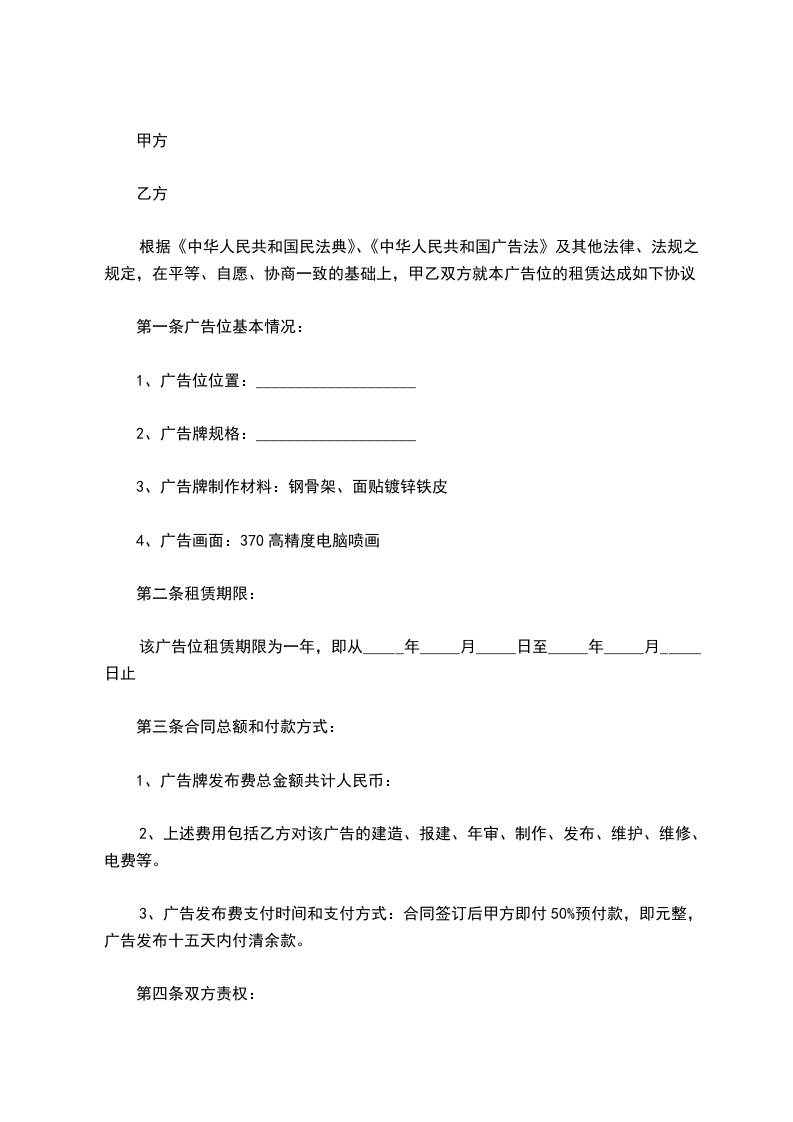 甲方

乙方

根据《中华人民共和国民法典》、《中华人民共和国广告法》及其他法律、法规之规定，在平等、自愿、协商一致的基础上，甲乙双方就本广告位的租赁达成如下协议

第一条广告位基本情况：

1、广告位位置：____________________

2、广告牌规格：____________________

3、广告牌制作材料：钢骨架、面贴镀锌铁皮

4、广告画面：370 高精度电脑喷画

第二条租赁期限：

该广告位租赁期限为一年，即从_____年_____月_____日至_____年_____月_____日止

第三条合同总额和付款方式：

1、广告牌发布费总金额共计人民币：

2、上述费用包括乙方对该广告的建造、报建、年审、制作、发布、维护、维修、电费等。

3、广告发布费支付时间和支付方式：合同签订后甲方即付 50%预付款，即元整，广告发布十五天内付清余款。

第四条双方责权：